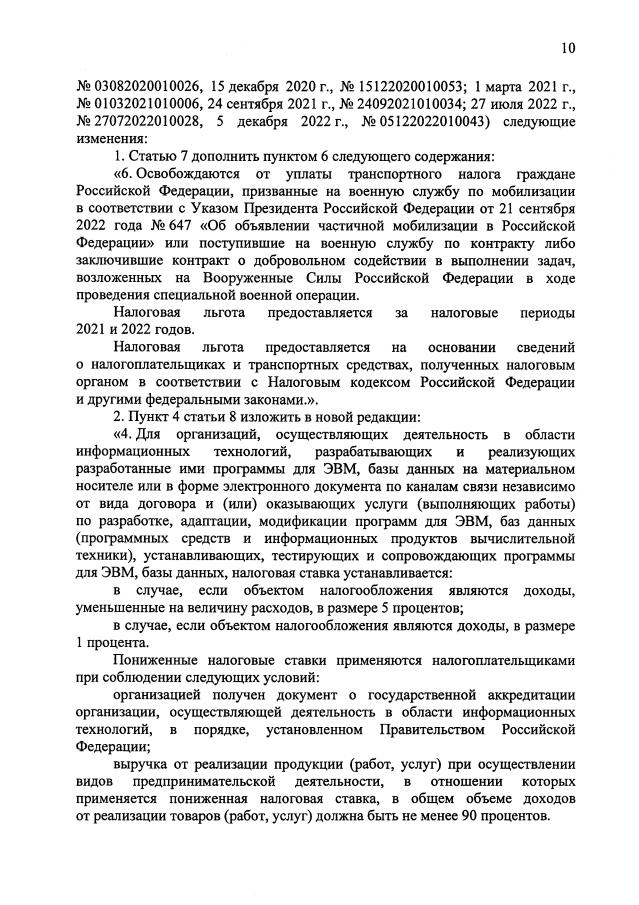 10

№ 03082020010026, 15 декабря 2020 г., № 15122020010053; 1 марта 2021 г., № 01032021010006, 24 сентября 2021 г., № 24092021010034; 27 июля 2022 г., № 27072022010028, 5 декабря 2022 г., № 05122022010043) следующие изменения:

1. Статью 7 дополнить пунктом 6 следующего содержания:

«6. Освобождаются от уплаты транспортного налога граждане Российской Федерации, призванные на военную службу по мобилизации в соответствии с Указом Президента Российской Федерации от 21 сентября 2022 года № 647 «Об объявлении частичной мобилизации в Российской Федерации» или поступившие на военную службу по контракту либо заключившие контракт о добровольном содействии в выполнении задач, возложенных на Вооруженные Силы Российской Федерации в ходе проведения специальной военной операции.

Налоговая льгота предоставляется за налоговые периоды 2021 и 2022 годов.

Налоговая льгота предоставляется на основании сведений о налогоплательщиках и транспортных средствах, полученных налоговым органом в соответствии с Налоговым кодексом Российской Федерации и другими федеральными законами.».

2. Пункт 4 статьи 8 изложить в новой редакции:

«4. Для организаций, осуществляющих деятельность в области информационных технологий, разрабатывающих и реализующих разработанные ими программы для ЭВМ, базы данных на материальном носителе или в форме электронного документа по каналам связи независимо от вида договора и (или) оказывающих услуги (выполняющих работы) по разработке, адаптации, модификации программ для ЭВМ, баз данных (программных средств и информационных продуктов вычислительной техники), устанавливающих, тестирующих и сопровождающих программы для ЭВМ, базы данных, налоговая ставка устанавливается:

в случае, если объектом налогообложения являются доходы, уменьшенные на величину расходов, в размере 5 процентов;

в случае, если объектом налогообложения являются доходы, в размере 1 процента.

Пониженные налоговые ставки применяются налогоплательщиками при соблюдении следующих условий:

организацией получен документ о государственной аккредитации организации, осуществляющей деятельность в области информационных технологий, в порядке, установленном Правительством Российской Федерации;

выручка от реализации продукции (работ, услуг) при осуществлении видов предпринимательской деятельности, в отношении которых применяется пониженная налоговая ставка, в общем объеме доходов от реализации товаров (работ, услуг) должна быть не менее 90 процентов.